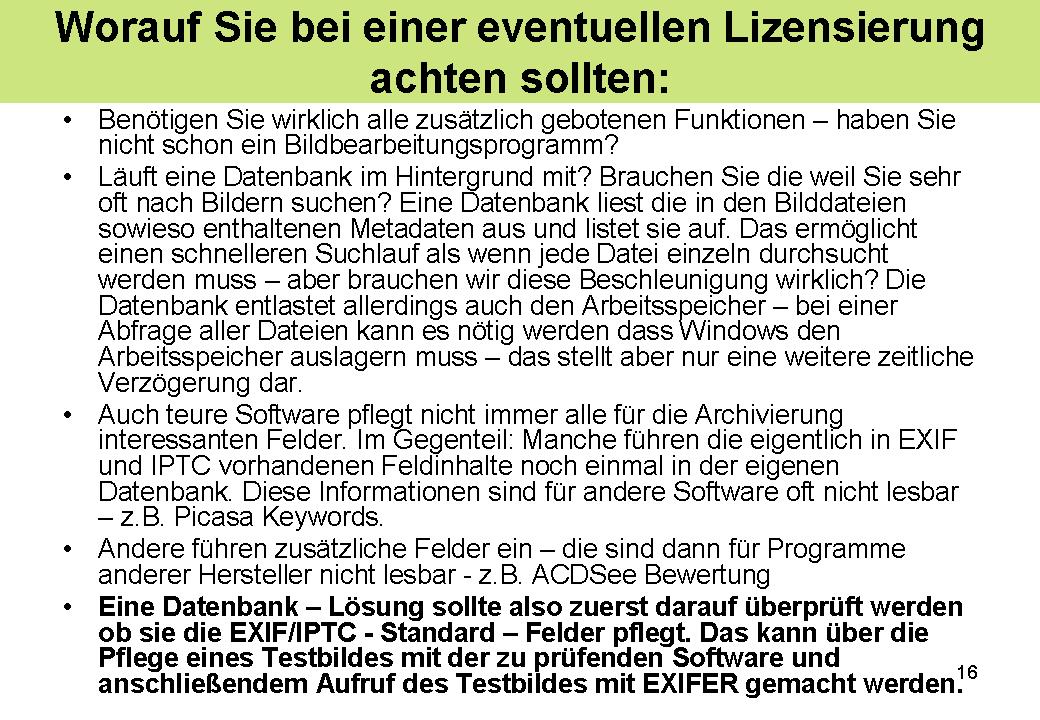 Worauf Sie bei einer eventuellen Lizensierung achten sollten:

• Benötigen Sie wirklich alle zusätzlich gebotenen Funktionen – haben Sie nicht schon ein Bildbearbeitungsprogramm?
• Läuft eine Datenbank im Hintergrund mit? Brauchen Sie die weil Sie sehr oft nach Bildern suchen? Eine Datenbank liest die in den Bilddateien sowieso enthaltenen Metadaten aus und listet sie auf. Das ermöglicht einen schnelleren Suchlauf als wenn jede Datei einzeln durchsucht werden muss – aber brauchen wir diese Beschleunigung wirklich? Die Datenbank entlastet allerdings auch den Arbeitsspeicher – bei einer Abfrage aller Dateien kann es nötig werden dass Windows den Arbeitsspeicher auslagern muss – das stellt aber nur eine weitere zeitliche Verzögerung dar.
• Auch teure Software pflegt nicht immer alle für die Archivierung interessanten Felder. Im Gegenteil: Manche führen die eigentlich in EXIF und IPTC vorhandenen Feldinhalte noch einmal in der eigenen Datenbank. Diese Informationen sind für andere Software oft nicht lesbar – z.B. Picasa Keywords.
• Andere führen zusätzliche Felder ein – die sind dann für Programme anderer Hersteller nicht lesbar - z.B. ACDSee Bewertung
• Eine Datenbank – Lösung sollte also zuerst darauf überprüft werden ob sie die EXIF/IPTC - Standard – Felder pflegt. Das kann über die Pflege eines Testbildes mit der zu prüfenden Software und anschließendem Aufruf des Testbildes mit EXIFER gemacht werden.

16